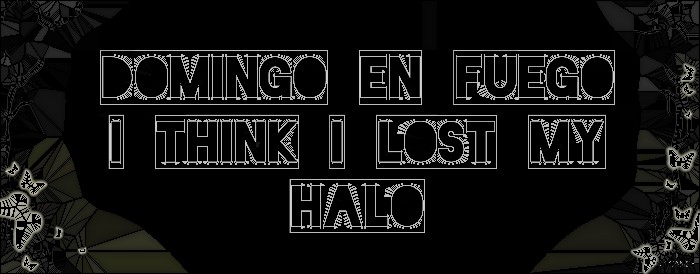 DOMINGO EN FUEGO
I THINK I LOST MY
HALO